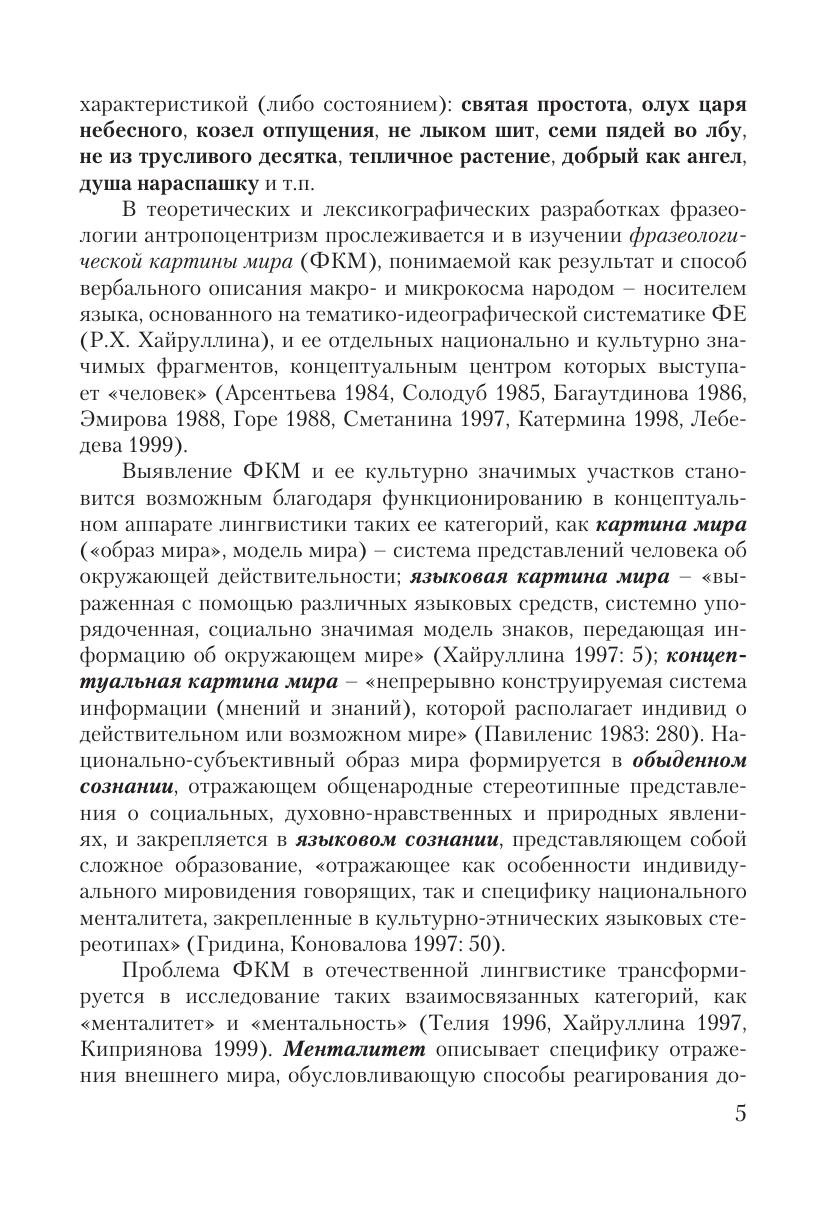 характеристикой (либо состоянием): святая простота, олух царя небесного, козел отпущения, не лыком шит, семи пядей во лбу, не из трусливого десятка, тепличное растение, добрый как ангел, душа нараспашку и т.п.

В теоретических и лексикографических разработках фразеологии антропоцентризм прослеживается и в изучении фразеологической картины мира (ФКМ), понимаемой как результат и способ вербального описания макро- и микрокосма народом – носителем языка, основанного на тематико-идеографической систематике ФЕ (Р.Х. Хайруллина), и ее отдельных национально и культурно значимых фрагментов, концептуальным центром которых выступает «человек» (Арсентьева 1984, Солодуб 1985, Багаутдинова 1986, Эмирова 1988, Горе 1988, Сметанина 1997, Катермина 1998, Лебедева 1999).

Выявление ФКМ и ее культурно значимых участков становится возможным благодаря функционированию в концептуальном аппарате лингвистики таких ее категорий, как картина мира («образ мира», модель мира) – система представлений человека об окружающей действительности; языковая картина мира – «выраженная с помощью различных языковых средств, системно упорядоченная, социально значимая модель знаков, передающая информацию об окружающем мире» (Хайруллина 1997: 5); концептуальная картина мира – «непрерывно конструируемая система информации (мнений и знаний), которой располагает индивид о действительном или возможном мире» (Павиленис 1983: 280). Национально-субъективный образ мира формируется в обыденном сознании, отражающем общенародные стереотипные представления о социальных, духовно-нравственных и природных явлениях, и закрепляется в языковом сознании, представляющем собой сложное образование, «отражающее как особенности индивидуального мировидения говорящих, так и специфику национального менталитета, закрепленные в культурно-этнических языковых стереотипах» (Гридина, Коновалова 1997: 50).

Проблема ФКМ в отечественной лингвистике трансформируется в исследование таких взаимосвязанных категорий, как «менталитет» и «ментальность» (Телия 1996, Хайруллина 1997, Киприянова 1999). Менталитет описывает специфику отражения внешнего мира, обусловливающую способы реагирования до-

5